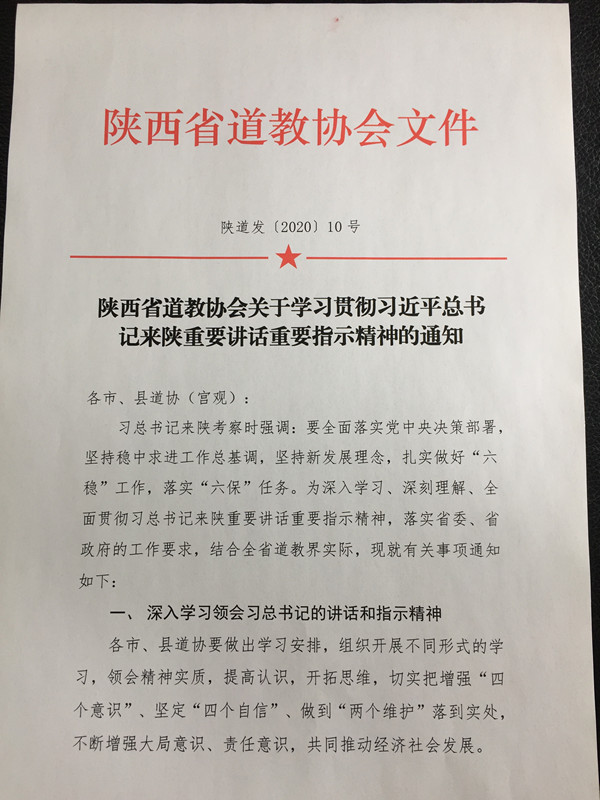 陕西省道教协会文件

陕道发〔2020〕10号

陕西省道教协会关于学习贯彻习近平总书记来陕重要讲话重要指示精神的通知

各市、县道协（宫观）：

习总书记来陕考察时强调：要全面落实党中央决策部署，坚持稳中求进工作总基调，坚持新发展理念，扎实做好“六稳”工作，落实“六保”任务。为深入学习、深刻理解、全面贯彻习总书记来陕重要讲话重要指示精神，落实省委、省政府的工作要求，结合全省道教界实际，现就有关事项通知如下：

一、深入学习领会习总书记的讲话和指示精神

各市、县道协要做出学习安排，组织开展不同形式的学习，领会精神实质，提高认识，开拓思维，切实把增强“四个意识”、坚定“四个自信”、做到“两个维护”落到实处，不断增强大局意识、责任意识，共同推动经济社会发展。